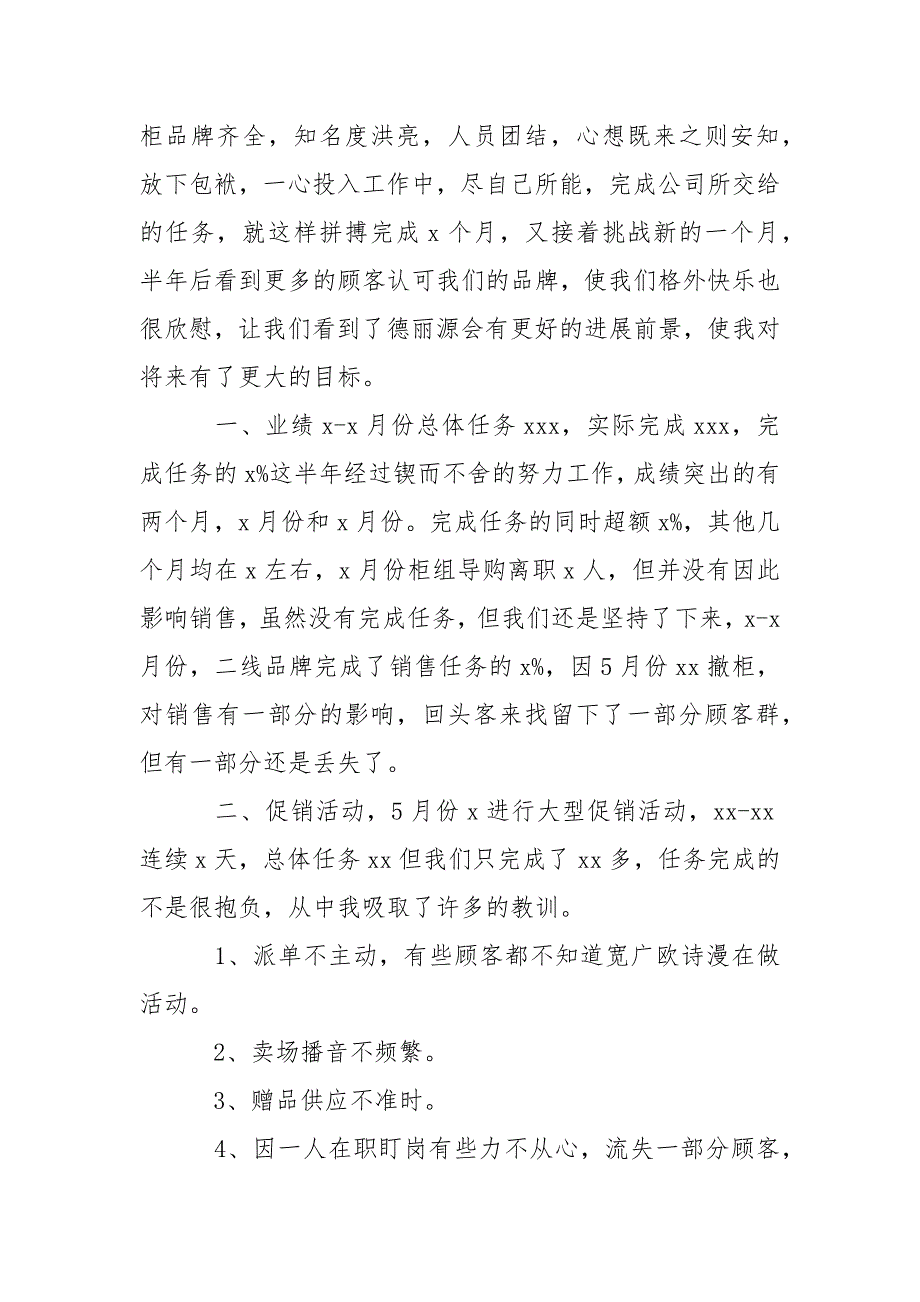 柜品牌齐全，知名度洪亮，人员团结，心想既来之则安知，放下包袱，一心投入工作中，尽自己所能，完成公司所交给的任务，就这样拼搏完成 x 个月，又接着挑战新的一个月，半年后看到更多的顾客认可我们的品牌，使我们格外快乐也很欣慰，让我们看到了德丽源会有更好的进展前景，使我对将来有了更大的目标。

一、业绩 x-x 月份总体任务 xxx，实际完成 xxx，完成任务的 x%这半年经过锲而不舍的努力工作，成绩突出的有两个月，x 月份和 x 月份。完成任务的同时超额 x%，其他几个月均在 x 左右，x 月份柜组导购离职 x 人，但并没有因此影响销售，虽然没有完成任务，但我们还是坚持了下来，x-x 月份，二线品牌完成了销售任务的 x%，因 5 月份 xx 撤柜，对销售有一部分的影响，回头客来找留下了一部分顾客群，但有一部分还是丢失了。

二、促销活动，5 月份 x 进行大型促销活动，xx-xx 连续 x 天，总体任务 xx 但我们只完成了 xx 多，任务完成的不是很抱负，从中我吸取了许多的教训。

1、派单不主动，有些顾客都不知道宽广欧诗漫在做活动。

2、卖场播音不频繁。

3、赠品供应不准时。

4、因一人在职盯岗有些力不从心，流失一部分顾客，